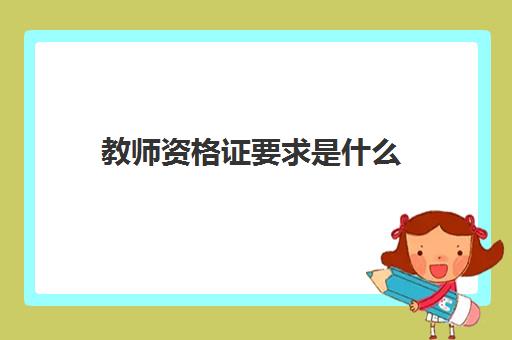 教师资格证要求是什么